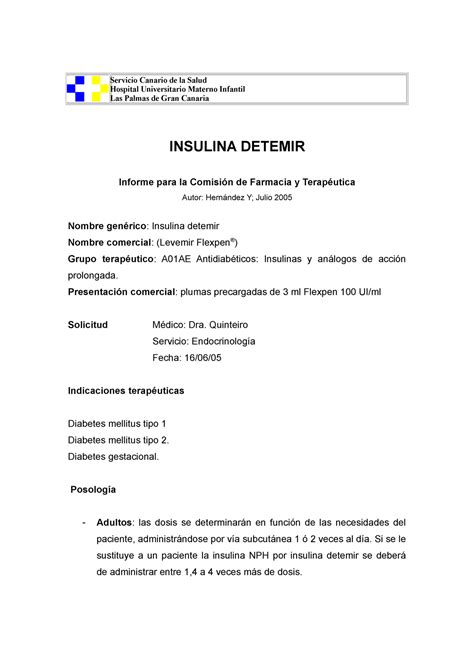 Servicio Canario de la Salud
Hospital Universitario Materno Infantil
Las Palmas de Gran Canaria

INSULINA DETEMIR

Informe para la Comisión de Farmacia y Terapéutica
Autor: Hernández Y; Julio 2005

Nombre genérico: Insulina detemir
Nombre comercial: (Levemir Flexpen®)
Grupo terapéutico: A01AE Antidiabéticos: Insulinas y análogos de acción prolongada.
Presentación comercial: plumas precargadas de 3 ml Flexpen 100 UI/ml

Solicitud Médico: Dra. Quinteiro
Servicio: Endocrinología
Fecha: 16/06/05

Indicaciones terapéuticas

Diabetes mellitus tipo 1
Diabetes mellitus tipo 2.
Diabetes gestacional.

Posología

- Adultos: las dosis se determinarán en función de las necesidades del paciente, administrándose por vía subcutánea 1 ó 2 veces al día. Si se le sustituye a un paciente la insulina NPH por insulina detemir se deberá de administrar entre 1,4 a 4 veces más de dosis.